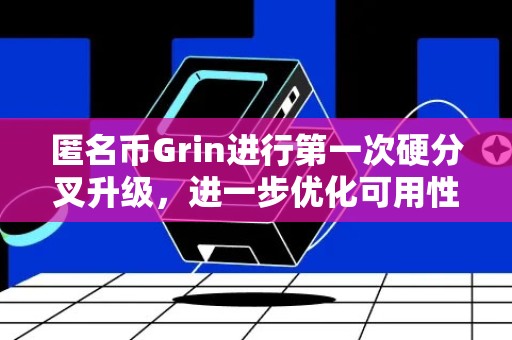 匿名币Grin进行第一次硬分叉升级，进一步优化可用性